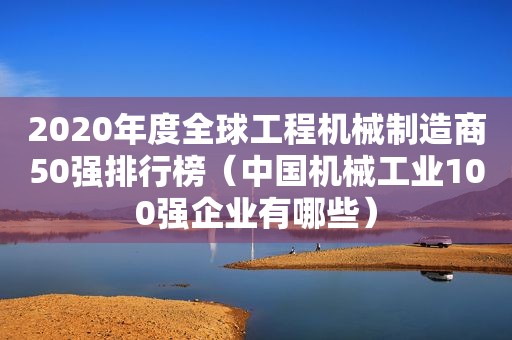 2020年度全球工程机械制造商50强排行榜（中国机械工业100强企业有哪些）